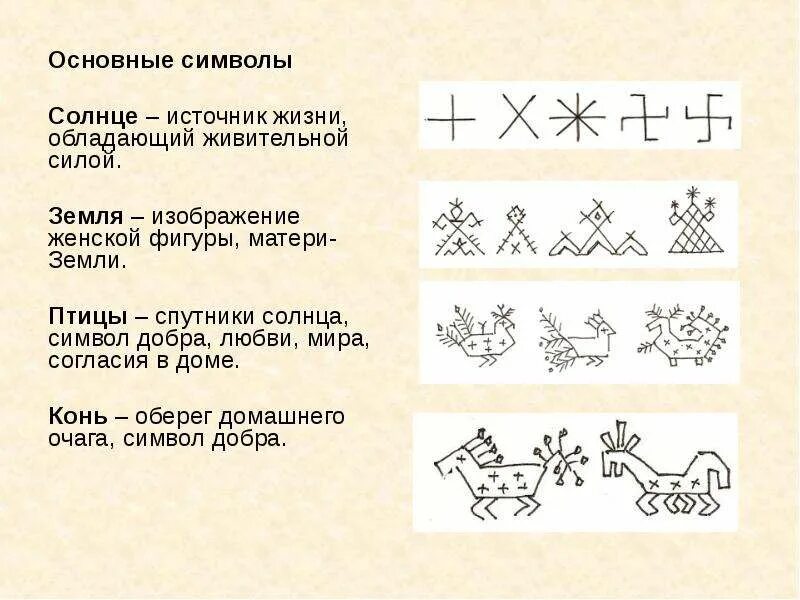 Основные символы

Солнце – источник жизни, обладающий живительной силой.

Земля – изображение женской фигуры, матери-Земли.

Птицы – спутники солнца, символ добра, любви, мира, согласия в доме.

Конь – оберег домашнего очага, символ добра.